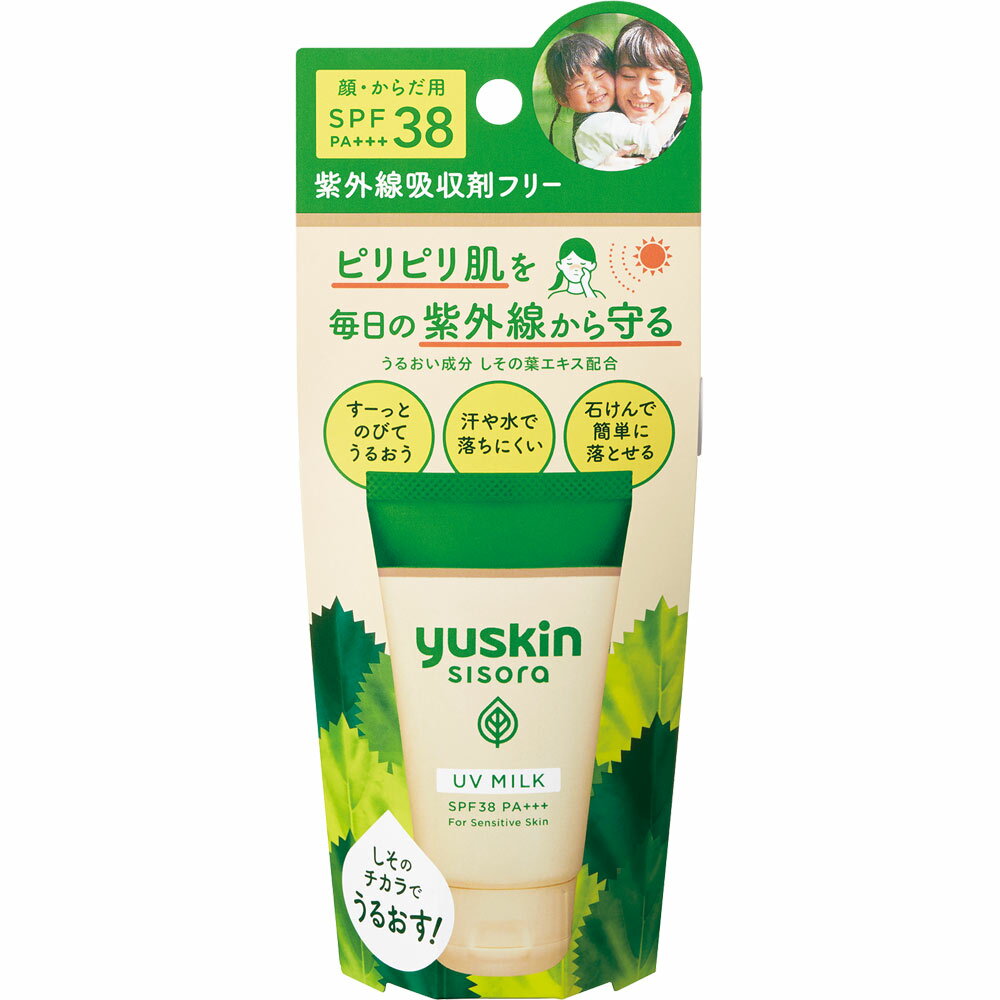 顔・からだ用
SPF 38
PA+++

紫外線吸収剤フリー

ピリピリ肌を
毎日の紫外線から守る

うるおい成分 しその葉エキス配合

すーっと のびて うるおう

汗や水で 落ちにくい

石けんで 簡単に 落とせる

yuskin
sisora

UV MILK
SPF38 PA+++
For Sensitive Skin

しその チカラで うるおす!